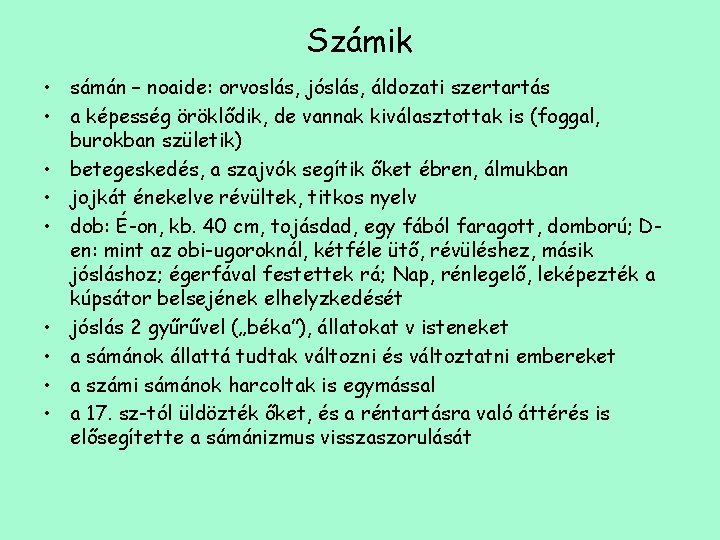 Számik

• sámán – noaide: orvoslás, jóslás, áldozati szertartás
• a képesség öröklődik, de vannak kiválasztottak is (foggal, burokban születik)
• betegeskedés, a szajvók segítik őket ébren, álmukban
• jojkát énekelve révültek, titkos nyelv
• dob: É-on, kb. 40 cm, tojásdad, egy fából faragott, domború; D-en: mint az obi-ugoroknál, kétféle ütő, révüléshez, másik jósláshoz; égerfával festettek rá; Nap, rénlegelő, leképezték a kúpsátor belsejének elhelyzkedését
• jóslás 2 gyűrűvel („béka”), állatokat v isteneket
• a sámánok állattá tudtak változni és változtatni embereket
• a számi sámánok harcoltak is egymással
• a 17. sz-tól üldözték őket, és a réntartásra való áttérés is elősegítette a sámánizmus visszaszorulását